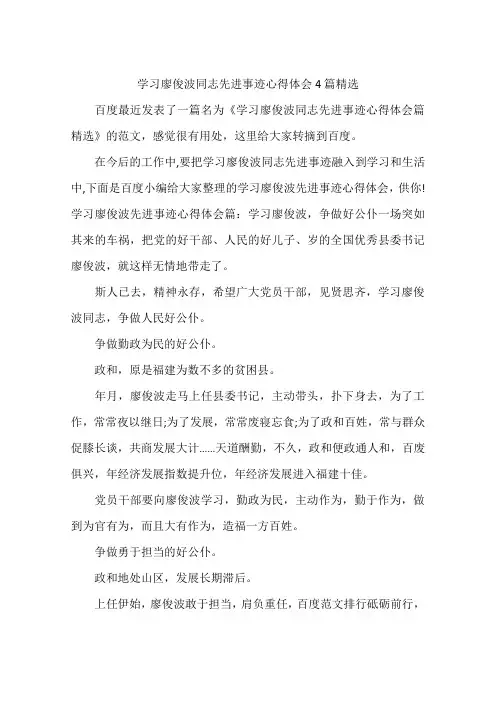 学习廖俊波同志先进事迹心得体会4篇精选

百度最近发表了一篇名为《学习廖俊波同志先进事迹心得体会篇精选》的范文，感觉很有用处，这里给大家转摘到百度。

在今后的工作中,要把学习廖俊波同志先进事迹融入到学习和生活中,下面是百度小编给大家整理的学习廖俊波先进事迹心得体会，供你!学习廖俊波先进事迹心得体会篇：学习廖俊波，争做好公仆一场突如其来的车祸，把党的好干部、人民的好儿子、岁的全国优秀县委书记廖俊波，就这样无情地带走了。

斯人已去，精神永存，希望广大党员干部，见贤思齐，学习廖俊波同志，争做人民好公仆。

争做勤政为民的好公仆。

政和，原是福建为数不多的贫困县。

年月，廖俊波走马上任县委书记，主动带头，扑下身去，为了工作，常常夜以继日;为了发展，常常废寝忘食;为了政和百姓，常与群众促膝长谈，共商发展大计......天道酬勤，不久，政和便政通人和，百废俱兴，年经济发展指数提升位，年经济发展进入福建十佳。

党员干部要向廖俊波学习，勤政为民，主动作为，勤于作为，做到为官有为，而且大有作为，造福一方百姓。

争做勇于担当的好公仆。

政和地处山区，发展长期滞后。

上任伊始，廖俊波敢于担当，肩负重任，百度范文排行砥砺前行，